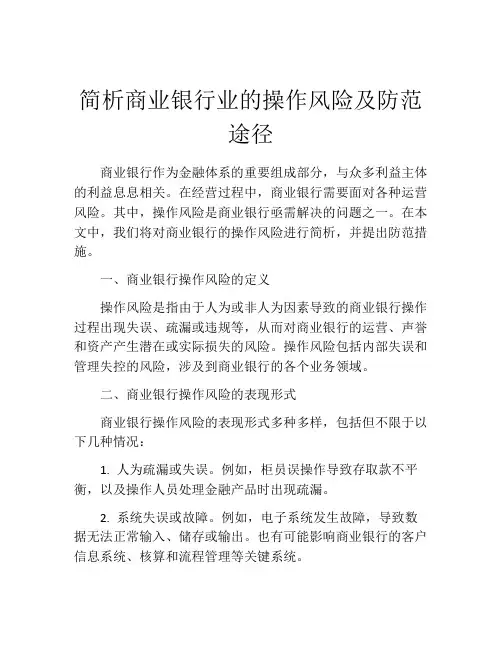 简析商业银行业的操作风险及防范途径

商业银行作为金融体系的重要组成部分，与众多利益主体的利益息息相关。在经营过程中，商业银行需要面对各种运营风险。其中，操作风险是商业银行亟需解决的问题之一。在本文中，我们将对商业银行的操作风险进行简析，并提出防范措施。

一、商业银行操作风险的定义

操作风险是指由于人为或非人为因素导致的商业银行操作过程出现失误、疏漏或违规等，从而对商业银行的运营、声誉和资产产生潜在或实际损失的风险。操作风险包括内部失误和管理失控的风险，涉及到商业银行的各个业务领域。

二、商业银行操作风险的表现形式

商业银行操作风险的表现形式多种多样，包括但不限于以下几种情况：

1. 人为疏漏或失误。例如，柜员误操作导致存取款不平衡，以及操作人员处理金融产品时出现疏漏。

2. 系统失误或故障。例如，电子系统发生故障，导致数据无法正常输入、储存或输出。也有可能影响商业银行的客户信息系统、核算和流程管理等关键系统。